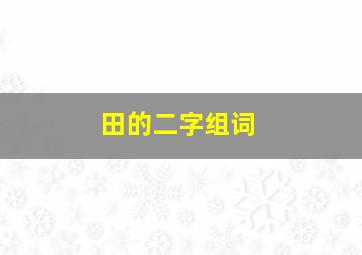 田的二字组词